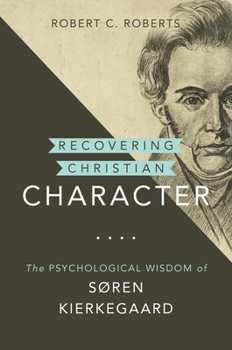 ROBERT C. ROBERTS

RECOVERING
CHRISTIAN
CHARACTER

....

The PSYCHOLOGICAL WISDOM of
SØREN
KIERKEGAARD